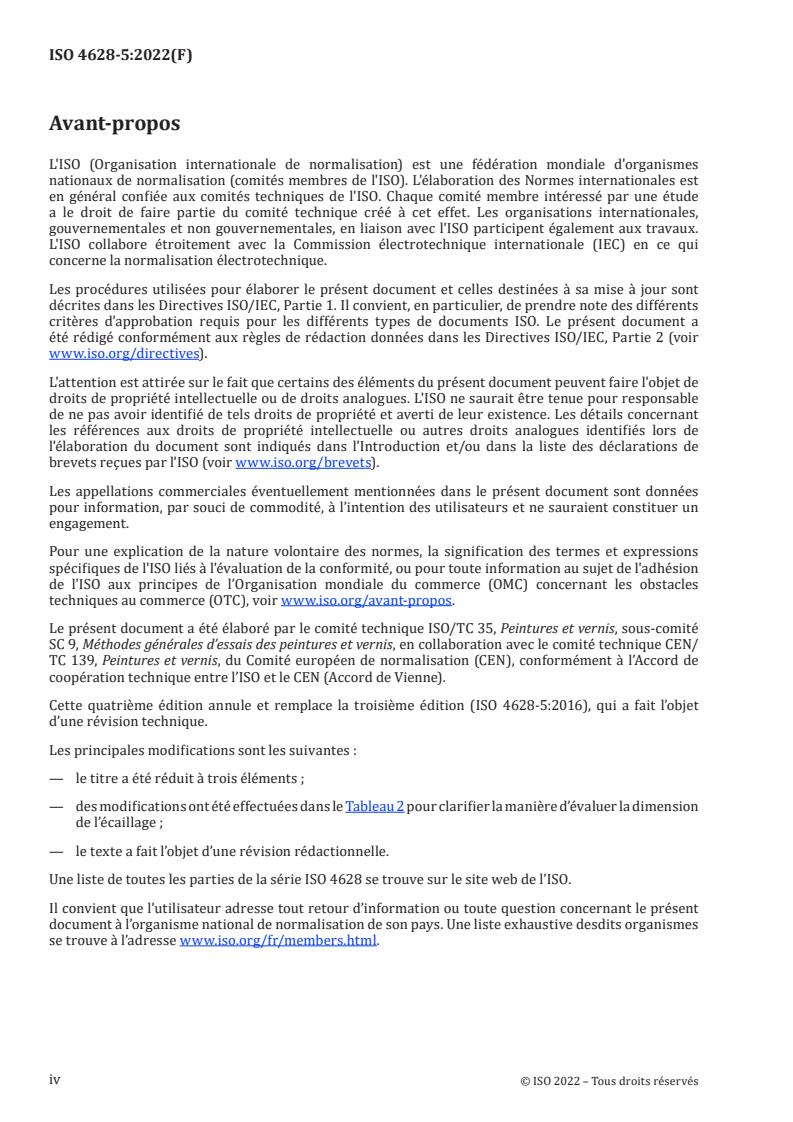 ISO 4628-5:2022(F)

Avant-propos

L'ISO (Organisation internationale de normalisation) est une fédération mondiale d'organismes nationaux de normalisation (comités membres de l'ISO). L'élaboration des Normes internationales est en général confiée aux comités techniques de l'ISO. Chaque comité membre intéressé par une étude a le droit de faire partie du comité technique créé à cet effet. Les organisations internationales, gouvernementales et non gouvernementales, en liaison avec l'ISO participent également aux travaux. L'ISO collabore étroitement avec la Commission électrotechnique internationale (IEC) en ce qui concerne la normalisation électrotechnique.

Les procédures utilisées pour élaborer le présent document et celles destinées à sa mise à jour sont décrites dans les Directives ISO/IEC, Partie 1. Il convient, en particulier, de prendre note des différents critères d'approbation requis pour les différents types de documents ISO. Le présent document a été rédigé conformément aux règles de rédaction données dans les Directives ISO/IEC, Partie 2 (voir www.iso.org/directives).

L'attention est attirée sur le fait que certains des éléments du présent document peuvent faire l'objet de droits de propriété intellectuelle ou de droits analogues. L'ISO ne saurait être tenue pour responsable de ne pas avoir identifié de tels droits de propriété et averti de leur existence. Les détails concernant les références aux droits de propriété intellectuelle ou autres droits analogues identifiés lors de l'élaboration du document sont indiqués dans l'Introduction et/ou dans la liste des déclarations de brevets reçues par l'ISO (voir www.iso.org/brevets).

Les appellations commerciales éventuellement mentionnées dans le présent document sont données pour information, par souci de commodité, à l'intention des utilisateurs et ne sauraient constituer un engagement.

Pour une explication de la nature volontaire des normes, la signification des termes et expressions spécifiques de l'ISO liés à l'évaluation de la conformité, ou pour toute information au sujet de l'adhésion de l'ISO aux principes de l'Organisation mondiale du commerce (OMC) concernant les obstacles techniques au commerce (OTC), voir www.iso.org/avant-propos.

Le présent document a été élaboré par le comité technique ISO/TC 35, Peintures et vernis, sous-comité SC 9, Méthodes générales d'essais des peintures et vernis, en collaboration avec le comité technique CEN/TC 139, Peintures et vernis, du Comité européen de normalisation (CEN), conformément à l'Accord de coopération technique entre l'ISO et le CEN (Accord de Vienne).

Cette quatrième édition annule et remplace la troisième édition (ISO 4628-5:2016), qui a fait l'objet d'une révision technique.

Les principales modifications sont les suivantes :

— le titre a été réduit à trois éléments ;

— des modifications ont été effectuées dans le Tableau 2 pour clarifier la manière d'évaluer la dimension de l'écaillage ;

— le texte a fait l'objet d'une révision rédactionnelle.

Une liste de toutes les parties de la série ISO 4628 se trouve sur le site web de l'ISO.

Il convient que l'utilisateur adresse tout retour d'information ou toute question concernant le présent document à l'organisme national de normalisation de son pays. Une liste exhaustive desdits organismes se trouve à l'adresse www.iso.org/fr/members.html.

iv

© ISO 2022 – Tous droits réservés